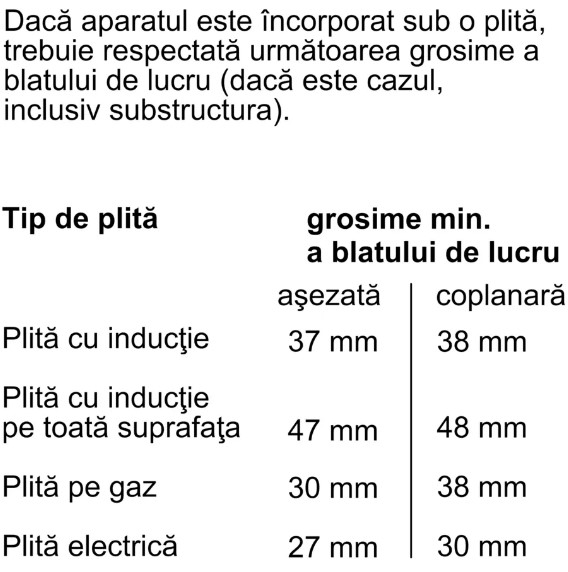 Dacă aparatul este încorporat sub o plită, trebuie respectată următoarea grosime a blatului de lucru (dacă este cazul, inclusiv substructura).

| Tip de plită | grosime min. a blatului de lucru | |
|---|---|---|
| | aşezată | coplanară |
| Plită cu inducţie | 37 mm | 38 mm |
| Plită cu inducţie pe toată suprafaţa | 47 mm | 48 mm |
| Plită pe gaz | 30 mm | 38 mm |
| Plită electrică | 27 mm | 30 mm |